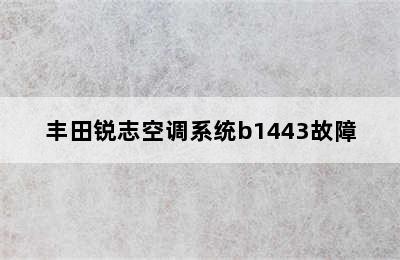 丰田锐志空调系统b1443故障